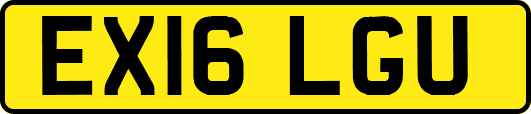 EX16 LGU